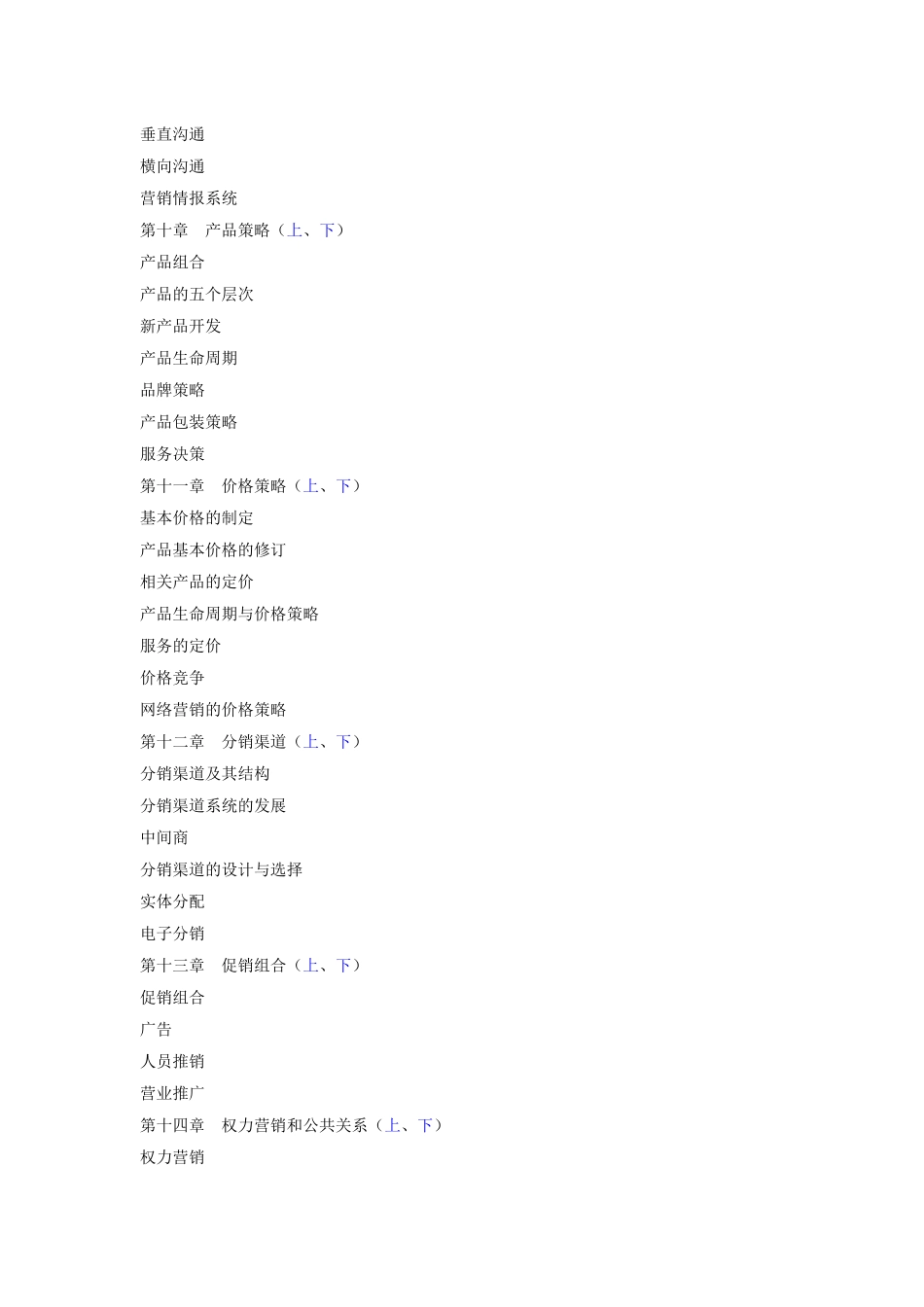 垂直沟通
横向沟通
营销情报系统
第十章　产品策略（上、下）
产品组合
产品的五个层次
新产品开发
产品生命周期
品牌策略
产品包装策略
服务决策
第十一章　价格策略（上、下）
基本价格的制定
产品基本价格的修订
相关产品的定价
产品生命周期与价格策略
服务的定价
价格竞争
网络营销的价格策略
第十二章　分销渠道（上、下）
分销渠道及其结构
分销渠道系统的发展
中间商
分销渠道的设计与选择
实体分配
电子分销
第十三章　促销组合（上、下）
促销组合
广告
人员推销
营业推广
第十四章　权力营销和公共关系（上、下）
权力营销